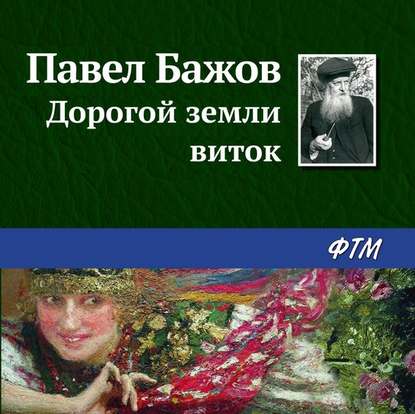 Павел Бажов
Дорогой земли виток

ФТМ